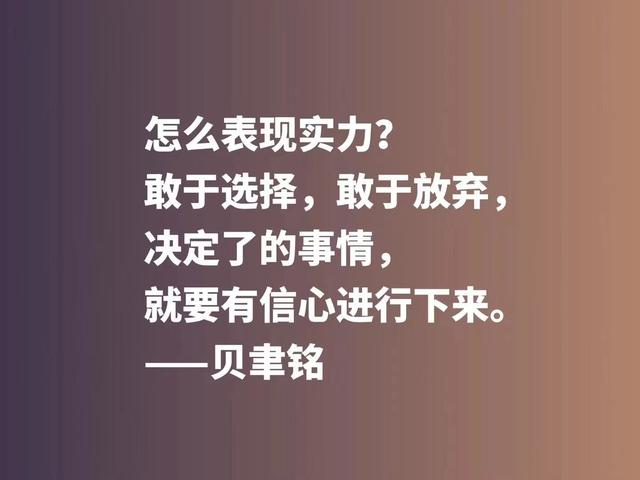 怎么表现实力?
敢于选择，敢于放弃，
决定了的事情，
就要有信心进行下来。
——贝聿铭